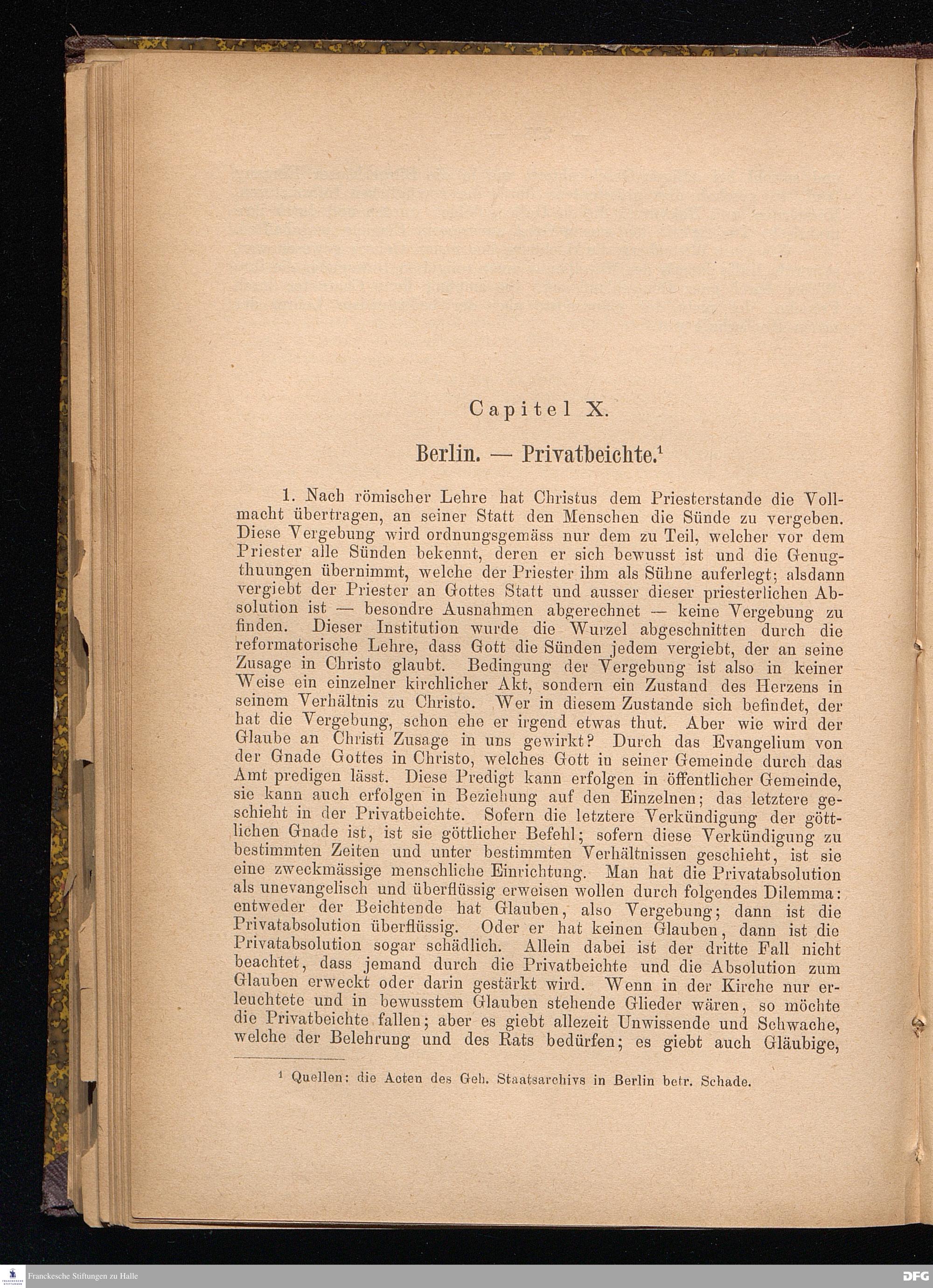 Capitel X.

Berlin. — Privatbeichte.$^1$

1. Nach römischer Lehre hat Christus dem Priesterstande die Vollmacht übertragen, an seiner Statt den Menschen die Sünde zu vergeben. Diese Vergebung wird ordnungsgemäss nur dem zu Teil, welcher vor dem Priester alle Sünden bekennt, deren er sich bewusst ist und die Genugthuungen übernimmt, welche der Priester ihm als Sühne auferlegt; alsdann vergiebt der Priester an Gottes Statt und ausser dieser priesterlichen Absolution ist — besondre Ausnahmen abgerechnet — keine Vergebung zu finden. Dieser Institution wurde die Wurzel abgeschnitten durch die reformatorische Lehre, dass Gott die Sünden jedem vergiebt, der an seine Zusage in Christo glaubt. Bedingung der Vergebung ist also in keiner Weise ein einzelner kirchlicher Akt, sondern ein Zustand des Herzens in seinem Verhältnis zu Christo. Wer in diesem Zustande sich befindet, der hat die Vergebung, schon ehe er irgend etwas thut. Aber wie wird der Glaube an Christi Zusage in uns gewirkt? Durch das Evangelium von der Gnade Gottes in Christo, welches Gott in seiner Gemeinde durch das Amt predigen lässt. Diese Predigt kann erfolgen in öffentlicher Gemeinde, sie kann auch erfolgen in Beziehung auf den Einzelnen; das letztere geschieht in der Privatbeichte. Sofern die letztere Verkündigung der göttlichen Gnade ist, ist sie göttlicher Befehl; sofern diese Verkündigung zu bestimmten Zeiten und unter bestimmten Verhältnissen geschieht, ist sie eine zweckmässige menschliche Einrichtung. Man hat die Privatabsolution als unevangelisch und überflüssig erweisen wollen durch folgendes Dilemma: entweder der Beichtende hat Glauben, also Vergebung; dann ist die Privatabsolution überflüssig. Oder er hat keinen Glauben, dann ist die Privatabsolution sogar schädlich. Allein dabei ist der dritte Fall nicht beachtet, dass jemand durch die Privatbeichte und die Absolution zum Glauben erweckt oder darin gestärkt wird. Wenn in der Kirche nur erleuchtete und in bewusstem Glauben stehende Glieder wären, so möchte die Privatbeichte fallen; aber es giebt allezeit Unwissende und Schwache, welche der Belehrung und des Rats bedürfen; es giebt auch Gläubige,

$^1$ Quellen: die Acten des Geh. Staatsarchivs in Berlin betr. Schade.

Franckesche Stiftungen zu Halle

DFG